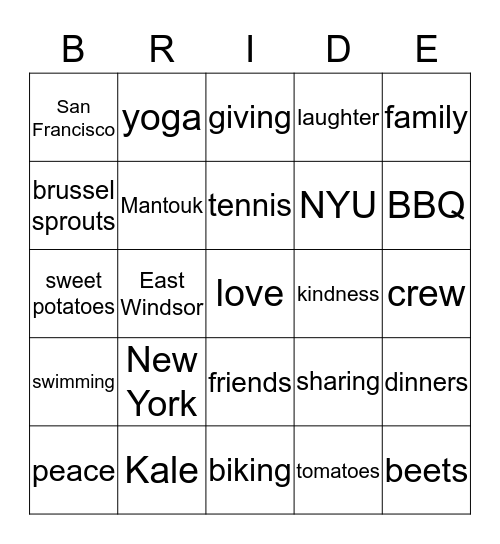 | B | R | I | D | E |
|---|---|---|---|---|
| San Francisco | yoga | giving | laughter | family |
| brussel sprouts | Mantouk | tennis | NYU | BBQ |
| sweet potatoes | East Windsor | love | kindness | crew |
| swimming | New York | friends | sharing | dinners |
| peace | Kale | biking | tomatoes | beets |